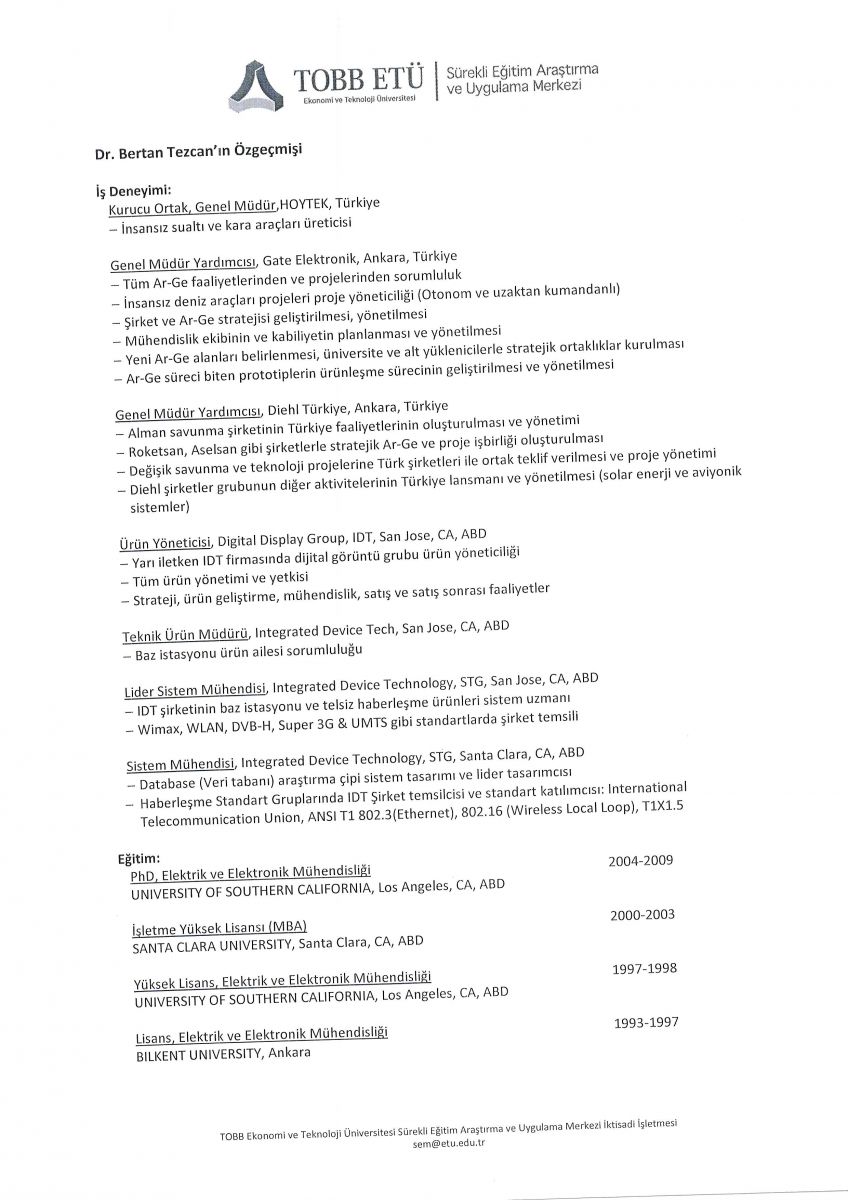 TOBB ETÜ
Ekonomi ve Teknoloji Üniversitesi
Sürekli Eğitim Araştırma ve Uygulama Merkezi

Dr. Bertan Tezcan'ın Özgeçmişi

İş Deneyimi:
Kurucu Ortak, Genel Müdür,HOYTEK, Türkiye
– İnsansız sualtı ve kara araçları üreticisi

Genel Müdür Yardımcısı, Gate Elektronik, Ankara, Türkiye
– Tüm Ar-Ge faaliyetlerinden ve projelerinden sorumluluk
– İnsansız deniz araçları projeleri proje yöneticiliği (Otonom ve uzaktan kumandanlı)
– Şirket ve Ar-Ge stratejisi geliştirilmesi, yönetilmesi
– Mühendislik ekibinin ve kabiliyetin planlanması ve yönetilmesi
– Yeni Ar-Ge alanları belirlenmesi, üniversite ve alt yüklenicilerle stratejik ortaklıklar kurulması
– Ar-Ge süreci biten prototiplerin ürünleşme sürecinin geliştirilmesi ve yönetilmesi

Genel Müdür Yardımcısı, Diehl Türkiye, Ankara, Türkiye
– Alman savunma şirketinin Türkiye faaliyetlerinin oluşturulması ve yönetimi
– Roketsan, Aselsan gibi şirketlerle stratejik Ar-Ge ve proje işbirliği oluşturulması
– Değişik savunma ve teknoloji projelerine Türk şirketleri ile ortak teklif verilmesi ve proje yönetimi
– Diehl şirketler grubunun diğer aktivitelerinin Türkiye lansmanı ve yönetilmesi (solar enerji ve aviyonik sistemler)

Ürün Yöneticisi, Digital Display Group, IDT, San Jose, CA, ABD
– Yarı iletken IDT firmasında dijital görüntü grubu ürün yöneticiliği
– Tüm ürün yönetimi ve yetkisi
– Strateji, ürün geliştirme, mühendislik, satış ve satış sonrası faaliyetler

Teknik Ürün Müdürü, Integrated Device Tech, San Jose, CA, ABD
– Baz istasyonu ürün ailesi sorumluluğu

Lider Sistem Mühendisi, Integrated Device Technology, STG, San Jose, CA, ABD
– IDT şirketinin baz istasyonu ve telsiz haberleşme ürünleri sistem uzmanı
– Wimax, WLAN, DVB-H, Super 3G & UMTS gibi standartlarda şirket temsili

Sistem Mühendisi, Integrated Device Technology, STG, Santa Clara, CA, ABD
– Database (Veri tabanı) araştırma çipi sistem tasarımı ve lider tasarımcısı
– Haberleşme Standart Gruplarında IDT Şirket temsilcisi ve standart katılımcısı: International Telecommunication Union, ANSI T1 802.3(Ethernet), 802.16 (Wireless Local Loop), T1X1.5

Eğitim:
PhD, Elektrik ve Elektronik Mühendisliği 2004-2009
UNIVERSITY OF SOUTHERN CALIFORNIA, Los Angeles, CA, ABD

İşletme Yüksek Lisansı (MBA) 2000-2003
SANTA CLARA UNIVERSITY, Santa Clara, CA, ABD

Yüksek Lisans, Elektrik ve Elektronik Mühendisliği 1997-1998
UNIVERSITY OF SOUTHERN CALIFORNIA, Los Angeles, CA, ABD

Lisans, Elektrik ve Elektronik Mühendisliği 1993-1997
BILKENT UNIVERSITY, Ankara

TOBB Ekonomi ve Teknoloji Üniversitesi Sürekli Eğitim Araştırma ve Uygulama Merkezi İktisadi İşletmesi
sem@etu.edu.tr